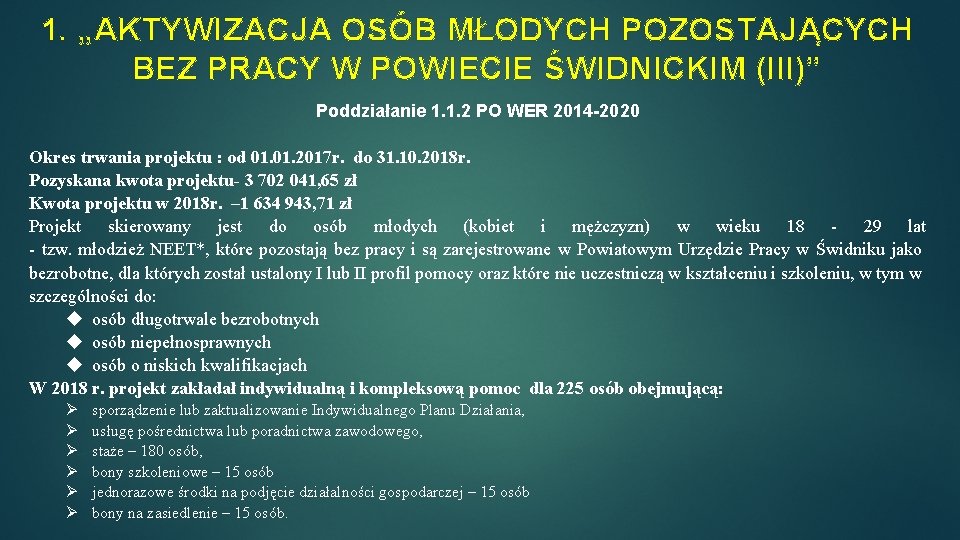 1. „AKTYWIZACJA OSÓB MŁODYCH POZOSTAJĄCYCH BEZ PRACY W POWIECIE ŚWIDNICKIM (III)"

Poddziałanie 1.1.2 PO WER 2014-2020

Okres trwania projektu : od 01.01.2017r. do 31.10.2018r.
Pozyskana kwota projektu- 3 702 041,65 zł
Kwota projektu w 2018r. –1 634 943,71 zł
Projekt skierowany jest do osób młodych (kobiet i mężczyzn) w wieku 18 - 29 lat - tzw. młodzież NEET*, które pozostają bez pracy i są zarejestrowane w Powiatowym Urzędzie Pracy w Świdniku jako bezrobotne, dla których został ustalony I lub II profil pomocy oraz które nie uczestniczą w kształceniu i szkoleniu, w tym w szczególności do:
◆ osób długotrwale bezrobotnych
◆ osób niepełnosprawnych
◆ osób o niskich kwalifikacjach
W 2018 r. projekt zakładał indywidualną i kompleksową pomoc dla 225 osób obejmującą:
➢ sporządzenie lub zaktualizowanie Indywidualnego Planu Działania,
➢ usługę pośrednictwa lub poradnictwa zawodowego,
➢ staże – 180 osób,
➢ bony szkoleniowe – 15 osób
➢ jednorazowe środki na podjęcie działalności gospodarczej – 15 osób
➢ bony na zasiedlenie – 15 osób.